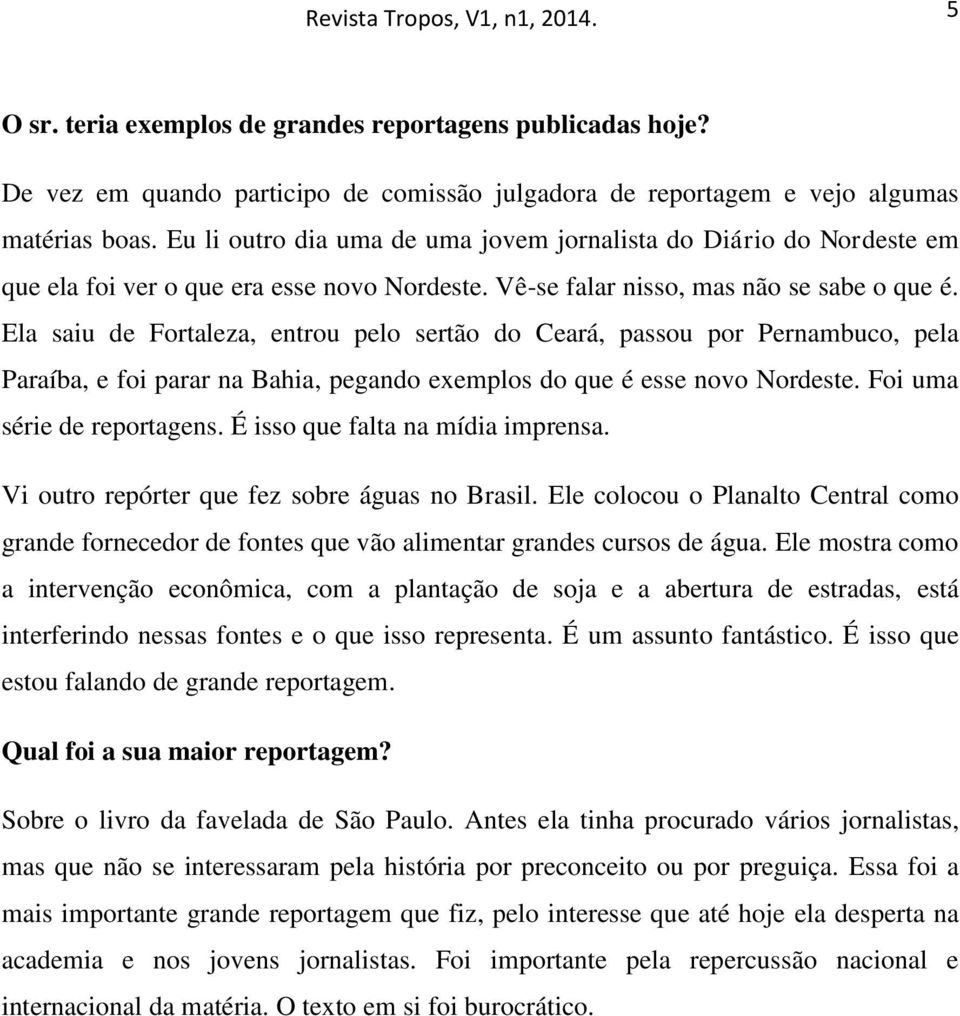 Revista Tropos, V1, n1, 2014.

5

O sr. teria exemplos de grandes reportagens publicadas hoje?

De vez em quando participo de comissão julgadora de reportagem e vejo algumas matérias boas. Eu li outro dia uma de uma jovem jornalista do Diário do Nordeste em que ela foi ver o que era esse novo Nordeste. Vê-se falar nisso, mas não se sabe o que é. Ela saiu de Fortaleza, entrou pelo sertão do Ceará, passou por Pernambuco, pela Paraíba, e foi parar na Bahia, pegando exemplos do que é esse novo Nordeste. Foi uma série de reportagens. É isso que falta na mídia imprensa.

Vi outro repórter que fez sobre águas no Brasil. Ele colocou o Planalto Central como grande fornecedor de fontes que vão alimentar grandes cursos de água. Ele mostra como a intervenção econômica, com a plantação de soja e a abertura de estradas, está interferindo nessas fontes e o que isso representa. É um assunto fantástico. É isso que estou falando de grande reportagem.

Qual foi a sua maior reportagem?

Sobre o livro da favelada de São Paulo. Antes ela tinha procurado vários jornalistas, mas que não se interessaram pela história por preconceito ou por preguiça. Essa foi a mais importante grande reportagem que fiz, pelo interesse que até hoje ela desperta na academia e nos jovens jornalistas. Foi importante pela repercussão nacional e internacional da matéria. O texto em si foi burocrático.